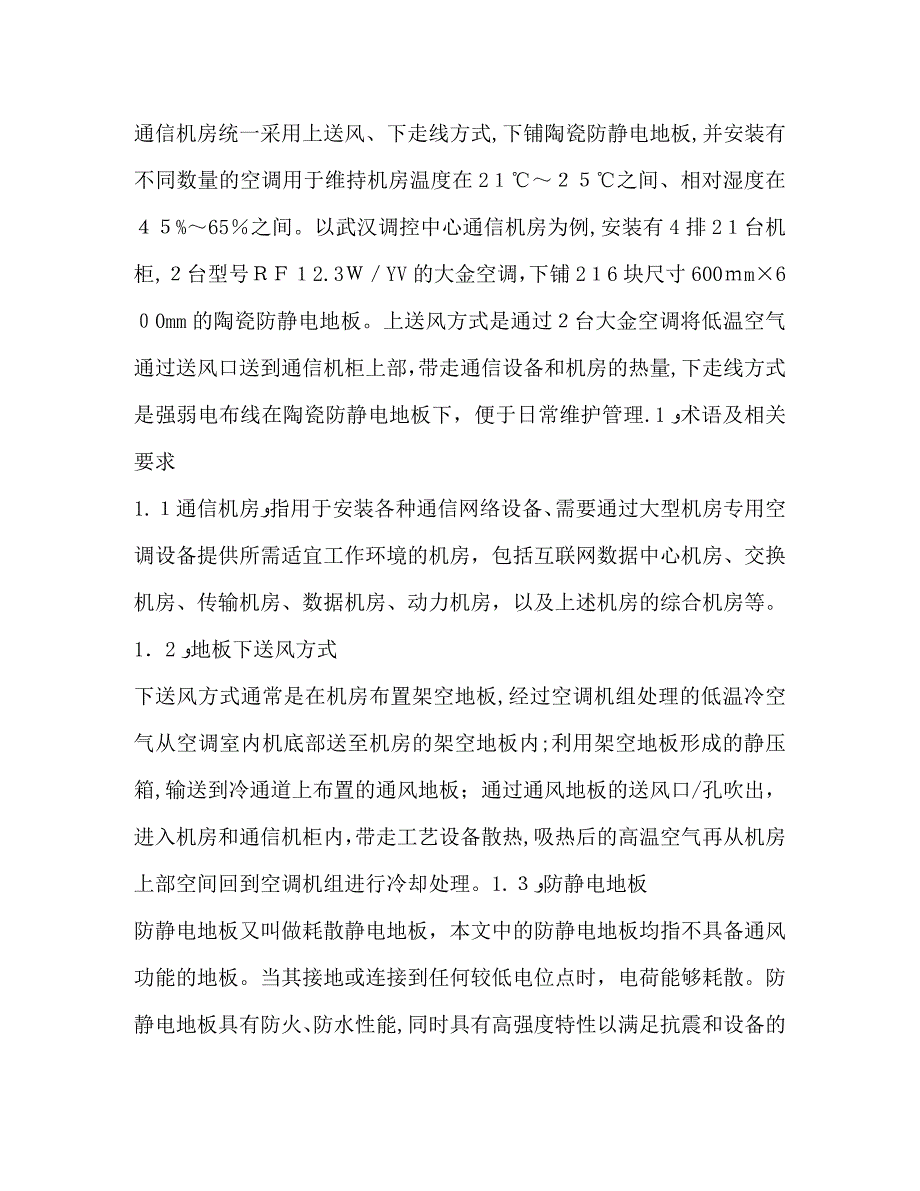 通信机房统一采用上送风、下走线方式,下铺陶瓷防静电地板,并安装有不同数量的空调用于维持机房温度在２１℃～２５℃之间、相对湿度在４５%～65%之间。以武汉调控中心通信机房为例,安装有４排２１台机柜,２台型号ＲＦ１2.3W／YV的大金空调,下铺２１６块尺寸600㎜×６００㎜的陶瓷防静电地板。上送风方式是通过２台大金空调将低温空气通过送风口送到通信机柜上部,带走通信设备和机房的热量,下走线方式是强弱电布线在陶瓷防静电地板下，便于日常维护管理.１ﻭ术语及相关要求

1.１通信机房ﻭ指用于安装各种通信网络设备、需要通过大型机房专用空调设备提供所需适宜工作环境的机房，包括互联网数据中心机房、交换机房、传输机房、数据机房、动力机房，以及上述机房的综合机房等。

1.２ﻭ地板下送风方式

下送风方式通常是在机房布置架空地板,经过空调机组处理的低温冷空气从空调室内机底部送至机房的架空地板内;利用架空地板形成的静压箱,输送到冷通道上布置的通风地板；通过通风地板的送风口/孔吹出，进入机房和通信机柜内,带走工艺设备散热,吸热后的高温空气再从机房上部空间回到空调机组进行冷却处理。1.３ﻭ防静电地板

防静电地板又叫做耗散静电地板，本文中的防静电地板均指不具备通风功能的地板。当其接地或连接到任何较低电位点时，电荷能够耗散。防静电地板具有防火、防水性能,同时具有高强度特性以满足抗震和设备的